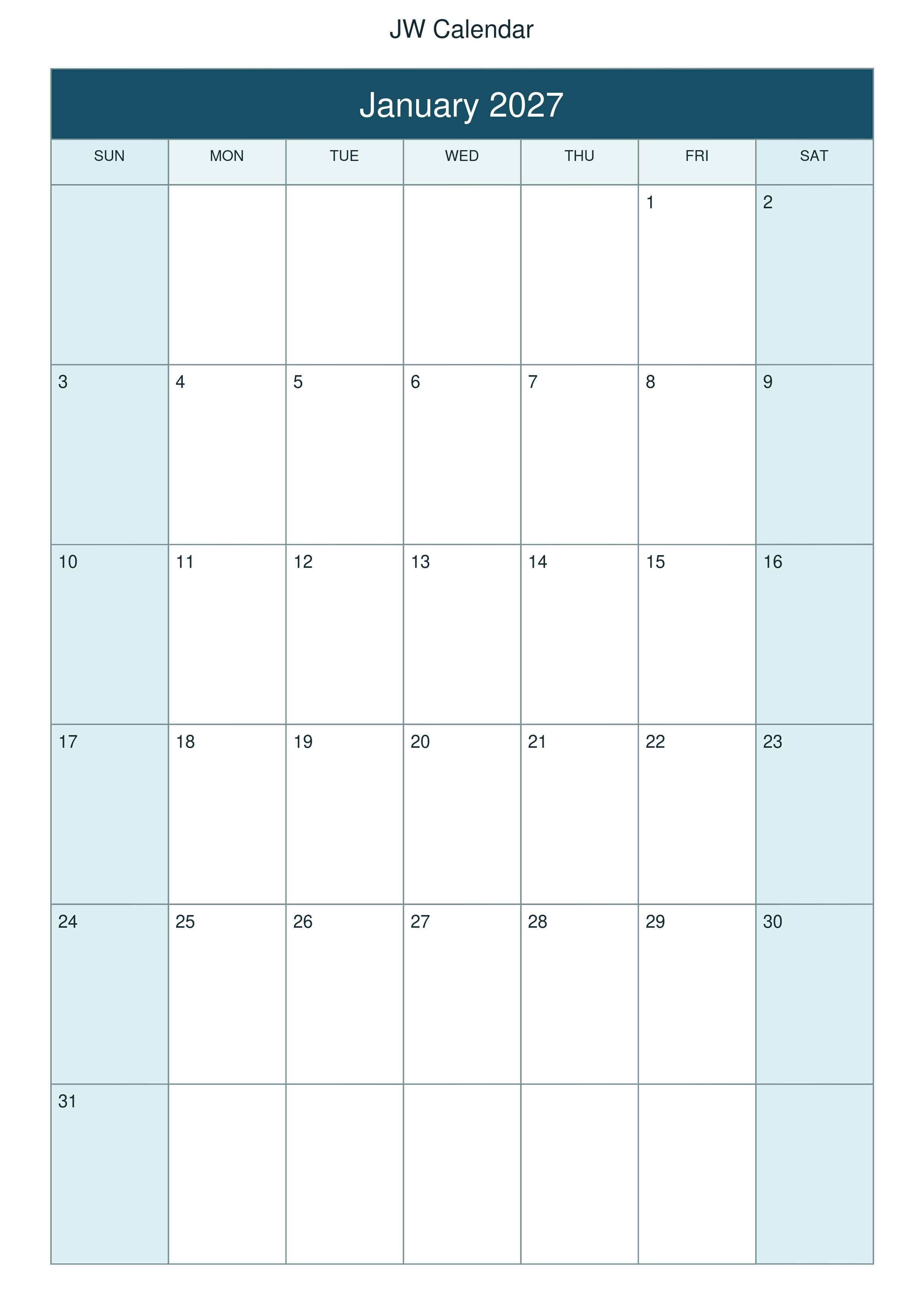 JW Calendar

January 2027

| SUN | MON | TUE | WED | THU | FRI | SAT |
|---|---|---|---|---|---|---|
|  |  |  |  |  | 1 | 2 |
| 3 | 4 | 5 | 6 | 7 | 8 | 9 |
| 10 | 11 | 12 | 13 | 14 | 15 | 16 |
| 17 | 18 | 19 | 20 | 21 | 22 | 23 |
| 24 | 25 | 26 | 27 | 28 | 29 | 30 |
| 31 |  |  |  |  |  |  |